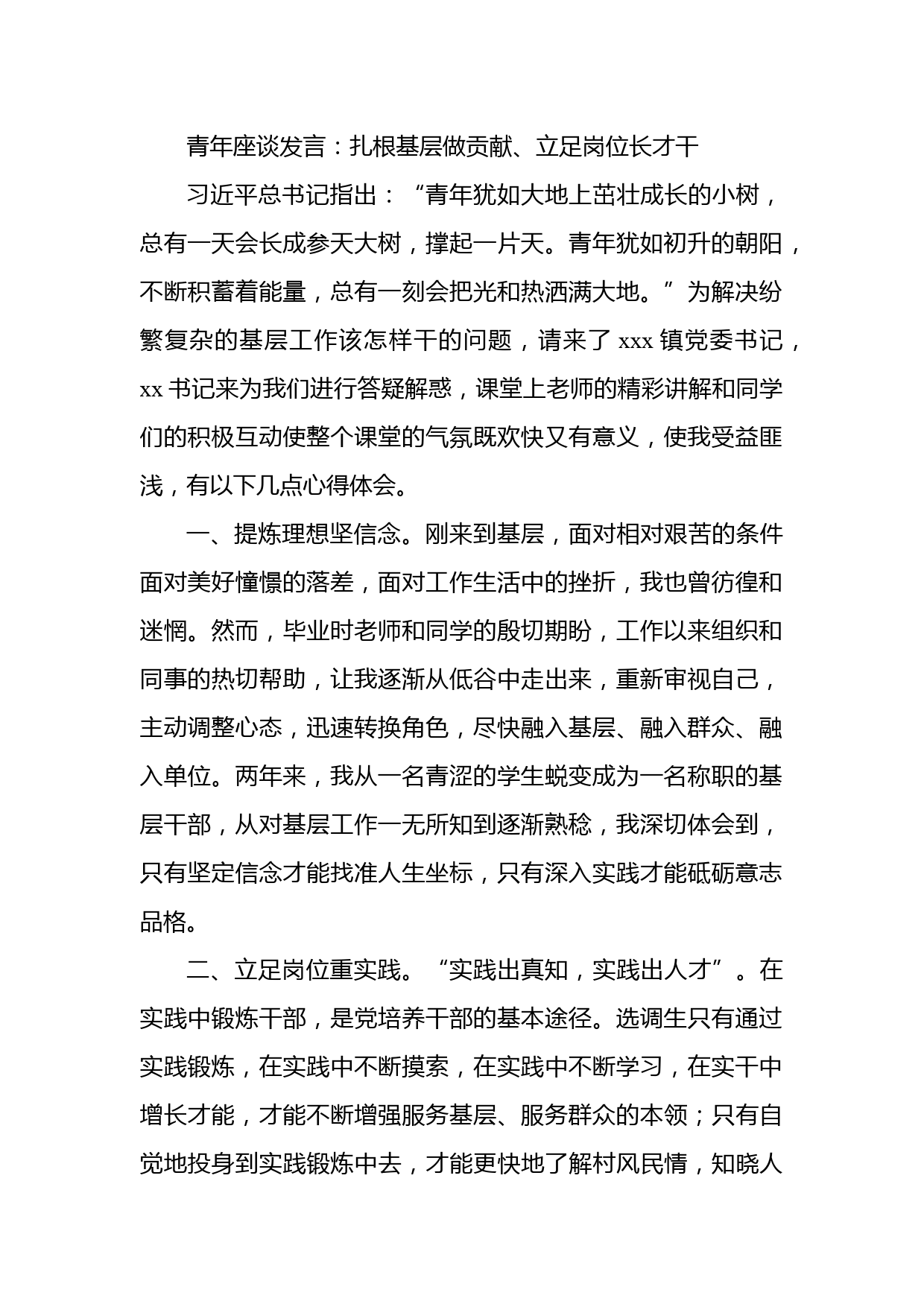 青年座谈发言：扎根基层做贡献、立足岗位长才干

习近平总书记指出：“青年犹如大地上茁壮成长的小树，总有一天会长成参天大树，撑起一片天。青年犹如初升的朝阳，不断积蓄着能量，总有一刻会把光和热洒满大地。”为解决纷繁复杂的基层工作该怎样干的问题，请来了 xxx 镇党委书记，xx 书记来为我们进行答疑解惑，课堂上老师的精彩讲解和同学们的积极互动使整个课堂的气氛既欢快又有意义，使我受益匪浅，有以下几点心得体会。

一、提炼理想坚信念。刚来到基层，面对相对艰苦的条件面对美好憧憬的落差，面对工作生活中的挫折，我也曾彷徨和迷惘。然而，毕业时老师和同学的殷切期盼，工作以来组织和同事的热切帮助，让我逐渐从低谷中走出来，重新审视自己，主动调整心态，迅速转换角色，尽快融入基层、融入群众、融入单位。两年来，我从一名青涩的学生蜕变成为一名称职的基层干部，从对基层工作一无所知到逐渐熟稔，我深切体会到，只有坚定信念才能找准人生坐标，只有深入实践才能砥砺意志品格。

二、立足岗位重实践。“实践出真知，实践出人才”。在实践中锻炼干部，是党培养干部的基本途径。选调生只有通过实践锻炼，在实践中不断摸索，在实践中不断学习，在实干中增长才能，才能不断增强服务基层、服务群众的本领；只有自觉地投身到实践锻炼中去，才能更快地了解村风民情，知晓人